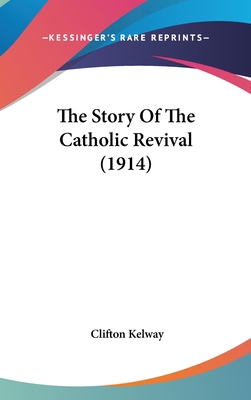 —KESSINGER'S RARE REPRINTS—

The Story Of The Catholic Revival (1914)

Clifton Kelway